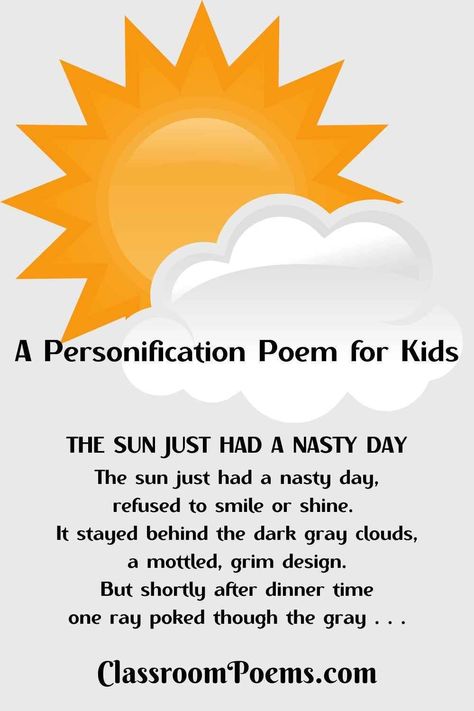 A Personification Poem for Kids

THE SUN JUST HAD A NASTY DAY
The sun just had a nasty day,
refused to smile or shine.
It stayed behind the dark gray clouds,
a mottled, grim design.
But shortly after dinner time
one ray poked though the gray . . .

ClassroomPoems.com